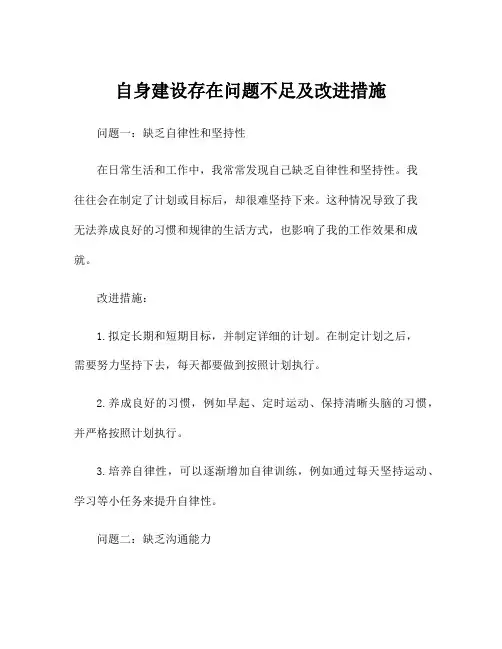 自身建设存在问题不足及改进措施

问题一：缺乏自律性和坚持性

在日常生活和工作中，我常常发现自己缺乏自律性和坚持性。我往往会在制定了计划或目标后，却很难坚持下来。这种情况导致了我无法养成良好的习惯和规律的生活方式，也影响了我的工作效果和成就。

改进措施：

1. 拟定长期和短期目标，并制定详细的计划。在制定计划之后，需要努力坚持下去，每天都要做到按照计划执行。

2. 养成良好的习惯，例如早起、定时运动、保持清晰头脑的习惯，并严格按照计划执行。

3. 培养自律性，可以逐渐增加自律训练，例如通过每天坚持运动、学习等小任务来提升自律性。

问题二：缺乏沟通能力